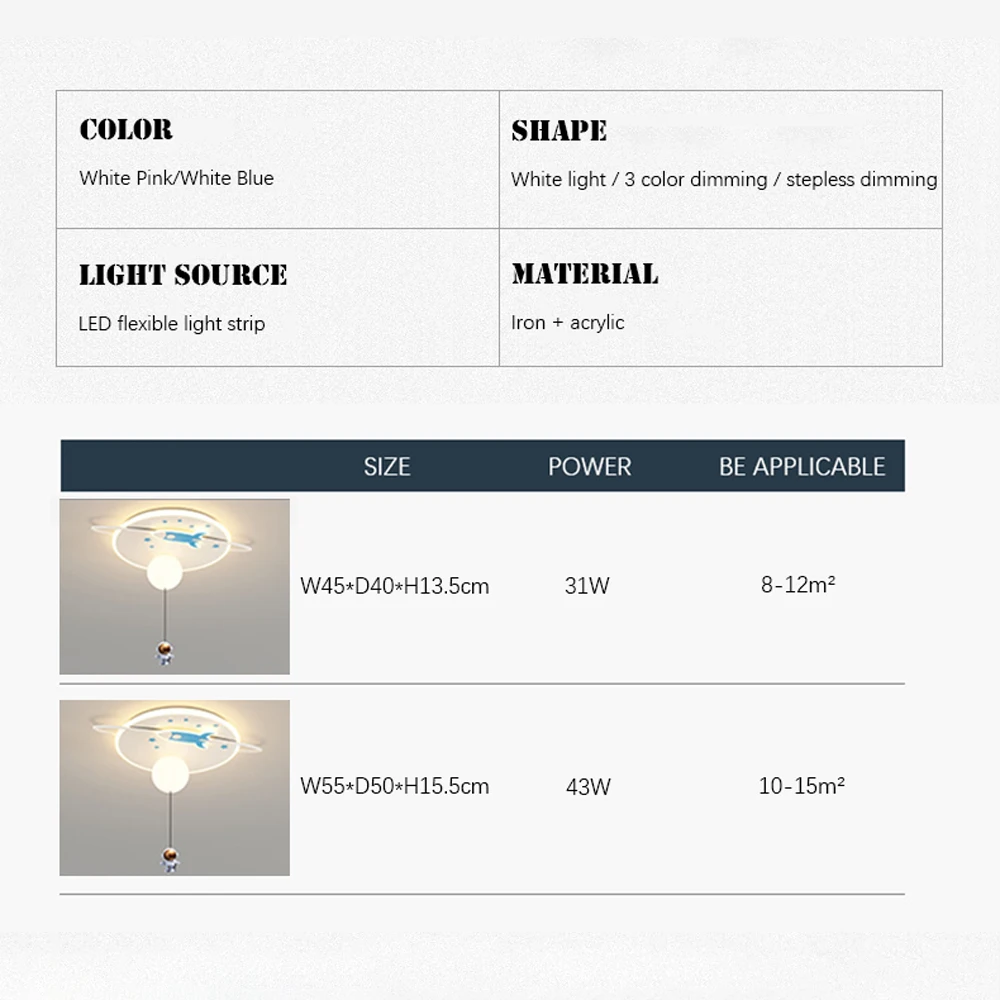 COLOR
White Pink/White Blue

SHAPE
White light / 3 color dimming / stepless dimming

LIGHT SOURCE
LED flexible light strip

MATERIAL
Iron + acrylic

| | SIZE | POWER | BE APPLICABLE |
|---|---|---|---|
| | W45*D40*H13.5cm | 31W | 8-12m² |
| | W55*D50*H15.5cm | 43W | 10-15m² |